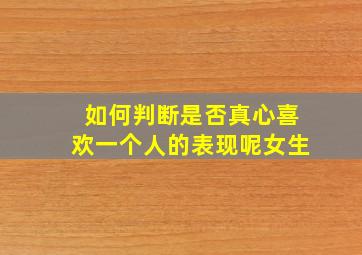 如何判断是否真心喜欢一个人的表现呢女生